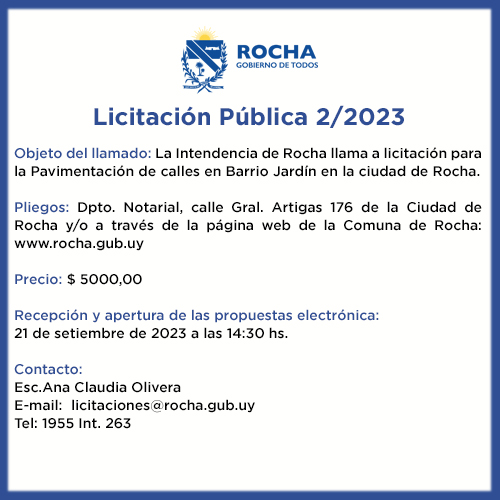 ROCHA
GOBIERNO DE TODOS

Licitación Pública 2/2023

Objeto del llamado: La Intendencia de Rocha llama a licitación para la Pavimentación de calles en Barrio Jardín en la ciudad de Rocha.

Pliegos: Dpto. Notarial, calle Gral. Artigas 176 de la Ciudad de Rocha y/o a través de la página web de la Comuna de Rocha: www.rocha.gub.uy

Precio: $ 5000,00

Recepción y apertura de las propuestas electrónica:
21 de setiembre de 2023 a las 14:30 hs.

Contacto:
Esc.Ana Claudia Olivera
E-mail: licitaciones@rocha.gub.uy
Tel: 1955 Int. 263